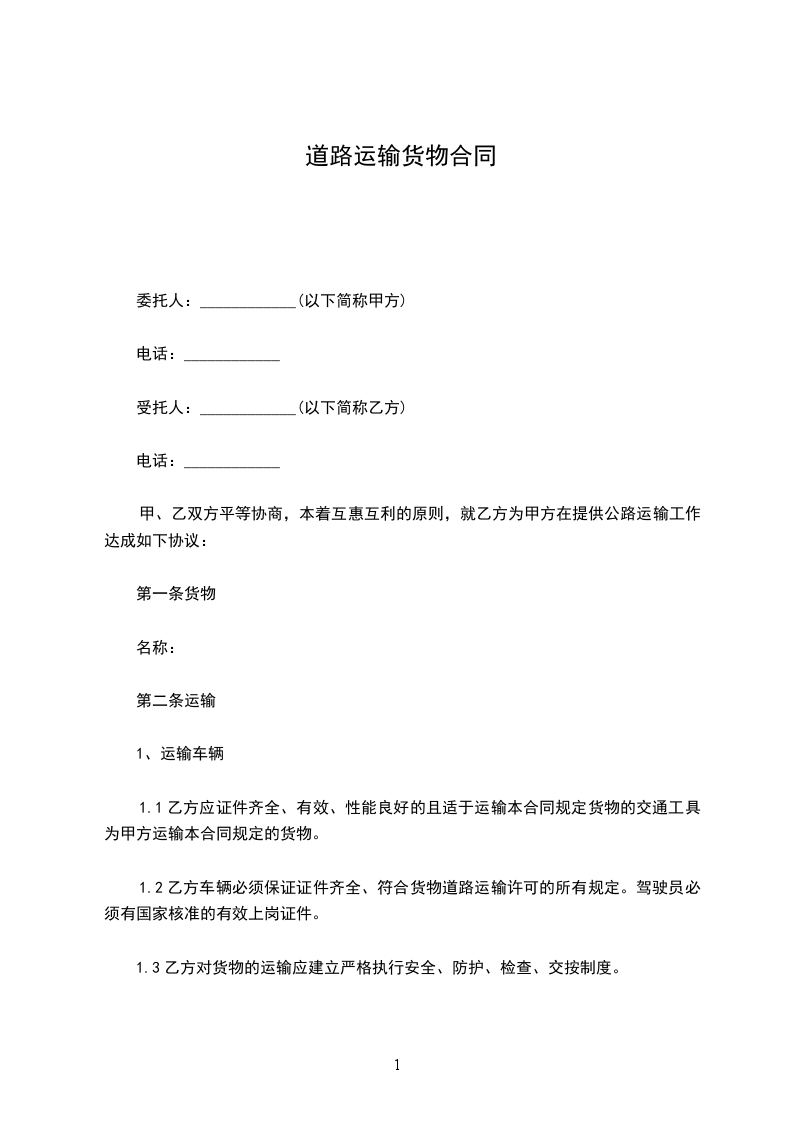 道路运输货物合同

委托人：____________(以下简称甲方)

电话：____________

受托人：____________(以下简称乙方)

电话：____________

甲、乙双方平等协商，本着互惠互利的原则，就乙方为甲方在提供公路运输工作达成如下协议：

第一条货物

名称：

第二条运输

1、运输车辆

1.1 乙方应证件齐全、有效、性能良好的且适于运输本合同规定货物的交通工具为甲方运输本合同规定的货物。

1.2 乙方车辆必须保证证件齐全、符合货物道路运输许可的所有规定。驾驶员必须有国家核准的有效上岗证件。

1.3 乙方对货物的运输应建立严格执行安全、防护、检查、交按制度。

1